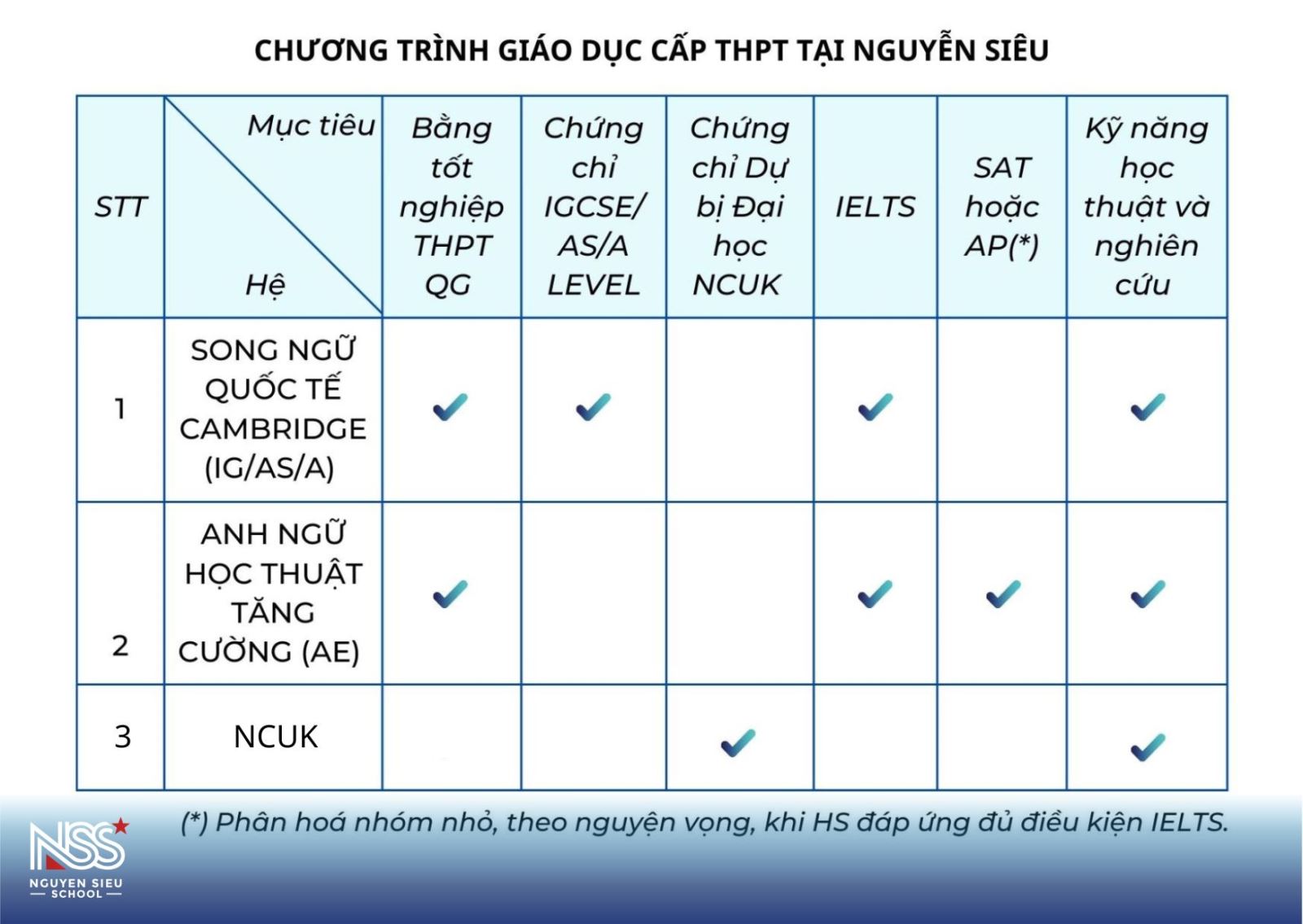 CHƯƠNG TRÌNH GIÁO DỤC CẤP THPT TẠI NGUYỄN SIÊU

| STT | Mục tiêu / Hệ | Bằng tốt nghiệp THPT QG | Chứng chỉ IGCSE/ AS/A LEVEL | Chứng chỉ Dự bị Đại học NCUK | IELTS | SAT hoặc AP(*) | Kỹ năng học thuật và nghiên cứu |
|---|---|---|---|---|---|---|---|
| 1 | SONG NGỮ QUỐC TẾ CAMBRIDGE (IG/AS/A) | ✓ | ✓ | | ✓ | | ✓ |
| 2 | ANH NGỮ HỌC THUẬT TĂNG CƯỜNG (AE) | ✓ | | | ✓ | ✓ | ✓ |
| 3 | NCUK | | | ✓ | | | ✓ |

(*) Phân hoá nhóm nhỏ, theo nguyện vọng, khi HS đáp ứng đủ điều kiện IELTS.

NSS
NGUYEN SIEU
SCHOOL